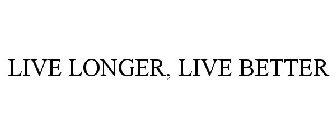 LIVE LONGER, LIVE BETTER